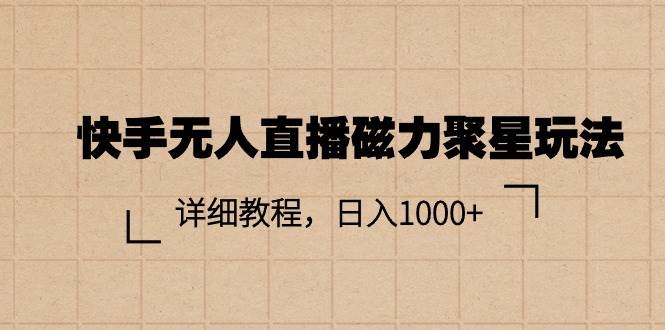 快手无人直播磁力聚星玩法

详细教程，日入1000+